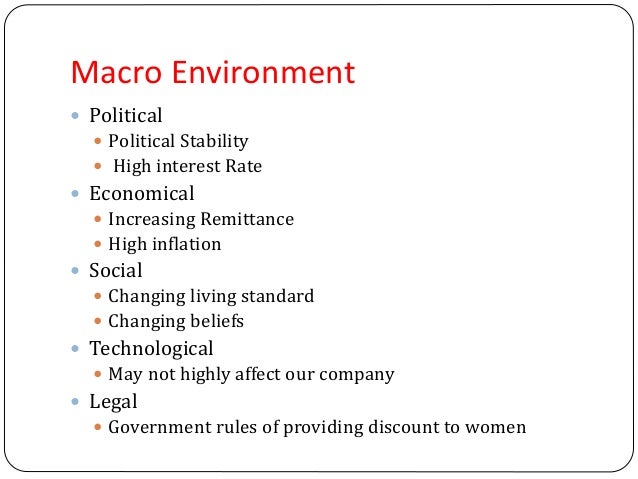 Macro Environment

• Political
• Political Stability
• High interest Rate
• Economical
• Increasing Remittance
• High inflation
• Social
• Changing living standard
• Changing beliefs
• Technological
• May not highly affect our company
• Legal
• Government rules of providing discount to women